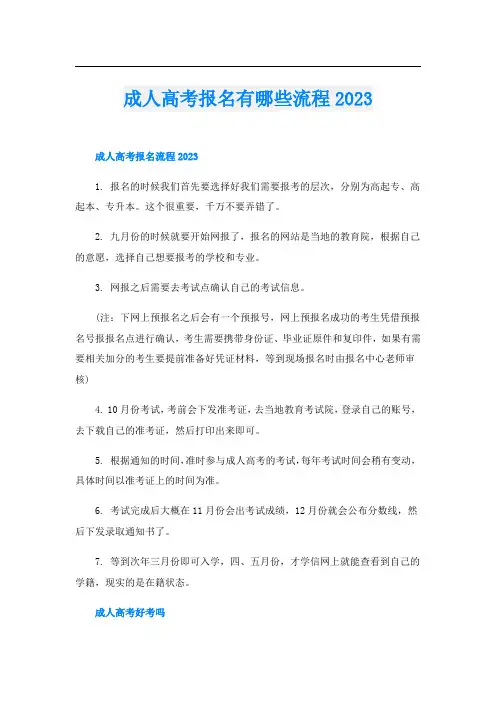 成人高考报名有哪些流程 2023

成人高考报名流程 2023

1. 报名的时候我们首先要选择好我们需要报考的层次，分别为高起专、高起本、专升本。这个很重要，千万不要弄错了。

2. 九月份的时候就要开始网报了，报名的网站是当地的教育院，根据自己的意愿，选择自己想要报考的学校和专业。

3. 网报之后需要去考试点确认自己的考试信息。

（注：下网上预报名之后会有一个预报号，网上预报名成功的考生凭借预报名号报报名点进行确认，考生需要携带身份证、毕业证原件和复印件，如果有需要相关加分的考生要提前准备好凭证材料，等到现场报名时由报名中心老师审核）

4. 10 月份考试，考前会下发准考证，去当地教育考试院，登录自己的账号，去下载自己的准考证，然后打印出来即可。

5. 根据通知的时间，准时参与成人高考的考试，每年考试时间会稍有变动，具体时间以准考证上的时间为准。

6. 考试完成后大概在 11 月份会出考试成绩，12 月份就会公布分数线，然后下发录取通知书了。

7. 等到次年三月份即可入学，四、五月份，才学信网上就能查看到自己的学籍，现实的是在籍状态。

成人高考好考吗